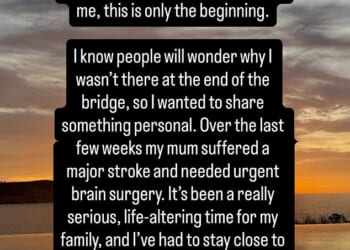 me, this is only the beginning.

I know people will wonder why I wasn't there at the end of the bridge, so I wanted to share something personal. Over the last few weeks my mum suffered a major stroke and needed urgent brain surgery. It's been a really serious, life-altering time for my family, and I've had to stay close to